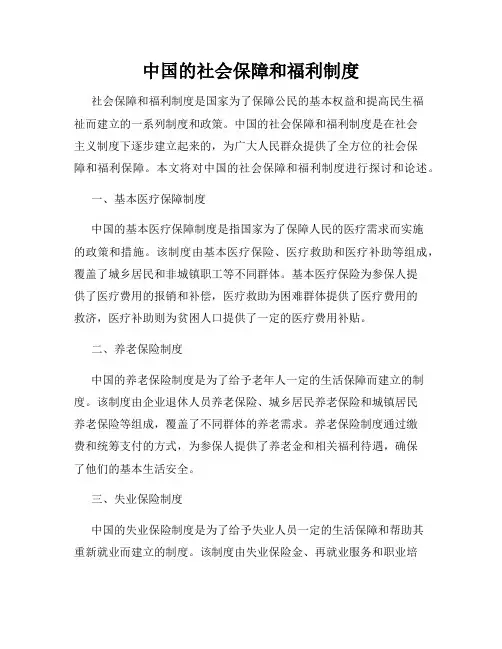 中国的社会保障和福利制度

社会保障和福利制度是国家为了保障公民的基本权益和提高民生福祉而建立的一系列制度和政策。中国的社会保障和福利制度是在社会主义制度下逐步建立起来的，为广大人民群众提供了全方位的社会保障和福利保障。本文将对中国的社会保障和福利制度进行探讨和论述。

一、基本医疗保障制度

中国的基本医疗保障制度是指国家为了保障人民的医疗需求而实施的政策和措施。该制度由基本医疗保险、医疗救助和医疗补助等组成，覆盖了城乡居民和非城镇职工等不同群体。基本医疗保险为参保人提供了医疗费用的报销和补偿，医疗救助为困难群体提供了医疗费用的救济，医疗补助则为贫困人口提供了一定的医疗费用补贴。

二、养老保险制度

中国的养老保险制度是为了给予老年人一定的生活保障而建立的制度。该制度由企业退休人员养老保险、城乡居民养老保险和城镇居民养老保险等组成，覆盖了不同群体的养老需求。养老保险制度通过缴费和统筹支付的方式，为参保人提供了养老金和相关福利待遇，确保了他们的基本生活安全。

三、失业保险制度

中国的失业保险制度是为了给予失业人员一定的生活保障和帮助其重新就业而建立的制度。该制度由失业保险金、再就业服务和职业培